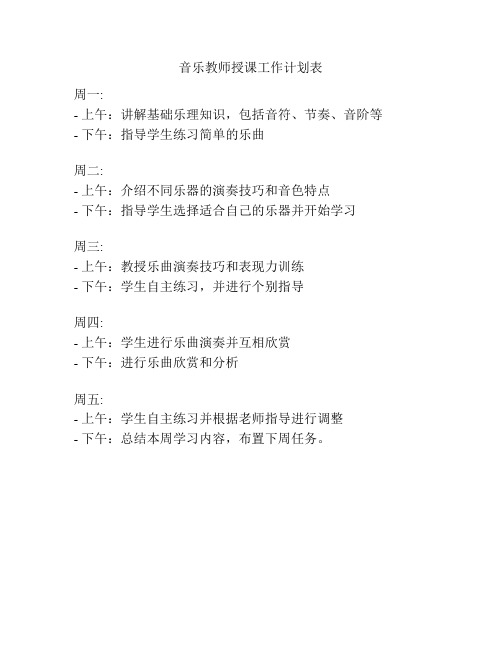 音乐教师授课工作计划表

周一:
- 上午：讲解基础乐理知识，包括音符、节奏、音阶等
- 下午：指导学生练习简单的乐曲

周二:
- 上午：介绍不同乐器的演奏技巧和音色特点
- 下午：指导学生选择适合自己的乐器并开始学习

周三:
- 上午：教授乐曲演奏技巧和表现力训练
- 下午：学生自主练习，并进行个别指导

周四:
- 上午：学生进行乐曲演奏并互相欣赏
- 下午：进行乐曲欣赏和分析

周五:
- 上午：学生自主练习并根据老师指导进行调整
- 下午：总结本周学习内容，布置下周任务。